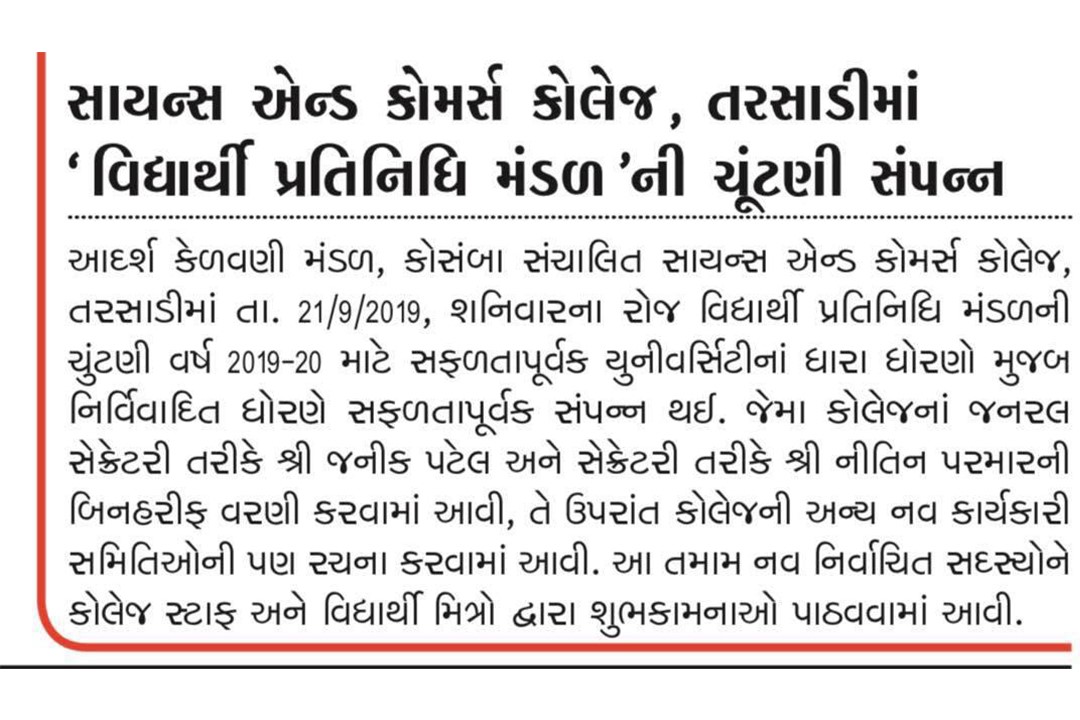 સાયન્સ એન્ડ કોમર્સ કોલેજ, તરસાડીમાં 'વિદ્યાર્થી પ્રતિનિધિ મંડળ'ની ચૂંટણી સંપન્ન

આદર્શ કેળવણી મંડળ, કોસંબા સંચાલિત સાયન્સ એન્ડ કોમર્સ કોલેજ, તરસાડીમાં તા. 21/9/2019, શનિવારના રોજ વિદ્યાર્થી પ્રતિનિધિ મંડળની ચુંટણી વર્ષ 2019-20 માટે સફળતાપૂર્વક યુનીવર્સિટીનાં ધારા ધોરણો મુજબ નિર્વિવાદિત ધોરણે સફળતાપૂર્વક સંપન્ન થઈ. જેમા કોલેજનાં જનરલ સેક્રેટરી તરીકે શ્રી જનીક પટેલ અને સેક્રેટરી તરીકે શ્રી નીતિન પરમારની બિનહરીફ વરણી કરવામાં આવી, તે ઉપરાંત કોલેજની અન્ય નવ કાર્યકારી સમિતિઓની પણ રચના કરવામાં આવી. આ તમામ નવ નિર્વાચિત સદસ્યોને કોલેજ સ્ટાફ અને વિદ્યાર્થી મિત્રો દ્વારા શુભકામનાઓ પાઠવવામાં આવી.